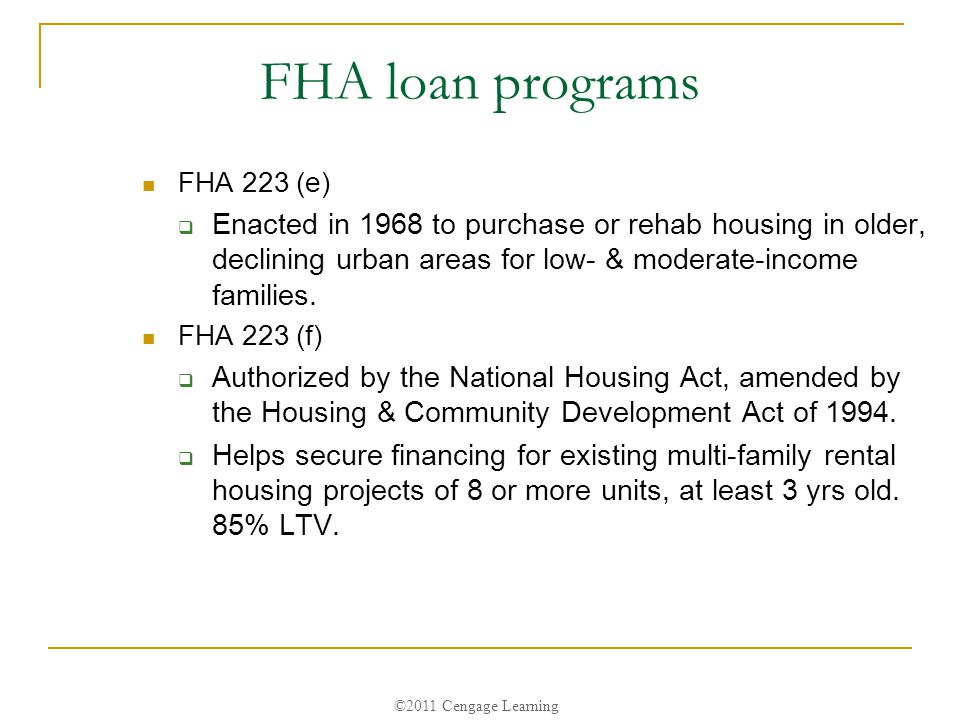 FHA loan programs

FHA 223 (e)

Enacted in 1968 to purchase or rehab housing in older, declining urban areas for low- & moderate-income families.

FHA 223 (f)

Authorized by the National Housing Act, amended by the Housing & Community Development Act of 1994.

Helps secure financing for existing multi-family rental housing projects of 8 or more units, at least 3 yrs old. 85% LTV.

©2011 Cengage Learning